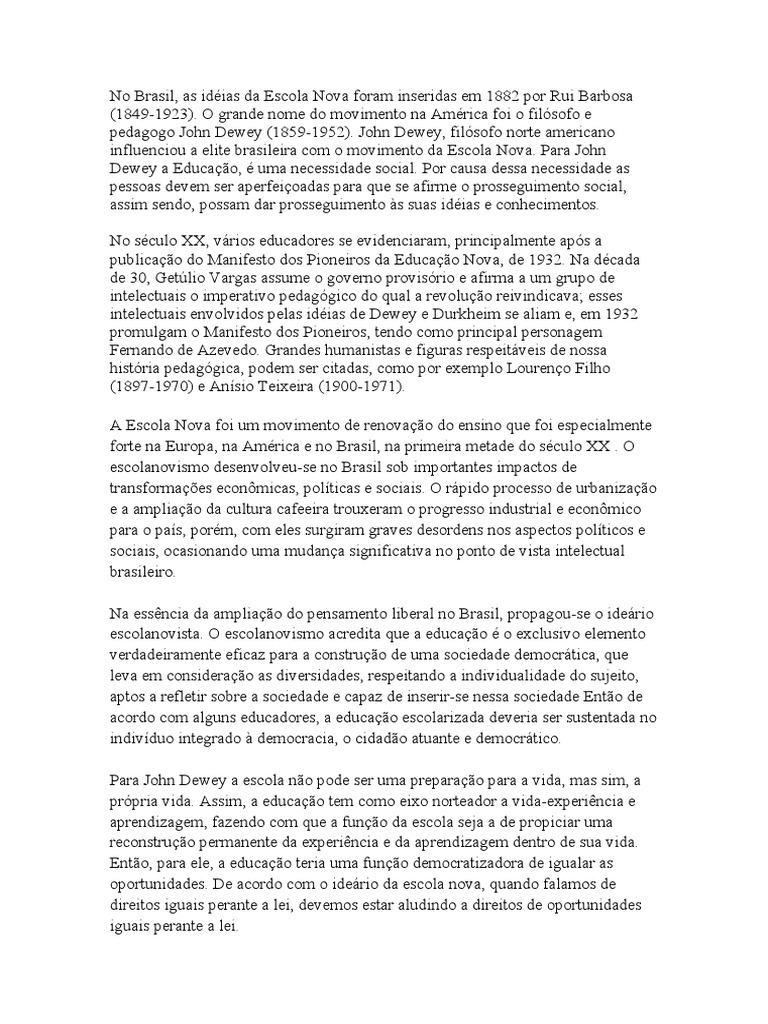 No Brasil, as idéias da Escola Nova foram inseridas em 1882 por Rui Barbosa (1849-1923). O grande nome do movimento na América foi o filósofo e pedagogo John Dewey (1859-1952). John Dewey, filósofo norte americano influenciou a elite brasileira com o movimento da Escola Nova. Para John Dewey a Educação, é uma necessidade social. Por causa dessa necessidade as pessoas devem ser aperfeiçoadas para que se afirme o prosseguimento social, assim sendo, possam dar prosseguimento às suas idéias e conhecimentos.

No século XX, vários educadores se evidenciaram, principalmente após a publicação do Manifesto dos Pioneiros da Educação Nova, de 1932. Na década de 30, Getúlio Vargas assume o governo provisório e afirma a um grupo de intelectuais o imperativo pedagógico do qual a revolução reivindicava; esses intelectuais envolvidos pelas idéias de Dewey e Durkheim se aliam e, em 1932 promulgam o Manifesto dos Pioneiros, tendo como principal personagem Fernando de Azevedo. Grandes humanistas e figuras respeitáveis de nossa história pedagógica, podem ser citadas, como por exemplo Lourenço Filho (1897-1970) e Anísio Teixeira (1900-1971).

A Escola Nova foi um movimento de renovação do ensino que foi especialmente forte na Europa, na América e no Brasil, na primeira metade do século XX . O escolanovismo desenvolveu-se no Brasil sob importantes impactos de transformações econômicas, políticas e sociais. O rápido processo de urbanização e a ampliação da cultura cafeeira trouxeram o progresso industrial e econômico para o país, porém, com eles surgiram graves desordens nos aspectos políticos e sociais, ocasionando uma mudança significativa no ponto de vista intelectual brasileiro.

Na essência da ampliação do pensamento liberal no Brasil, propagou-se o ideário escolanovista. O escolanovismo acredita que a educação é o exclusivo elemento verdadeiramente eficaz para a construção de uma sociedade democrática, que leva em consideração as diversidades, respeitando a individualidade do sujeito, aptos a refletir sobre a sociedade e capaz de inserir-se nessa sociedade Então de acordo com alguns educadores, a educação escolarizada deveria ser sustentada no indivíduo integrado à democracia, o cidadão atuante e democrático.

Para John Dewey a escola não pode ser uma preparação para a vida, mas sim, a própria vida. Assim, a educação tem como eixo norteador a vida-experiência e aprendizagem, fazendo com que a função da escola seja a de propiciar uma reconstrução permanente da experiência e da aprendizagem dentro de sua vida. Então, para ele, a educação teria uma função democratizadora de igualar as oportunidades. De acordo com o ideário da escola nova, quando falamos de direitos iguais perante a lei, devemos estar aludindo a direitos de oportunidades iguais perante a lei.